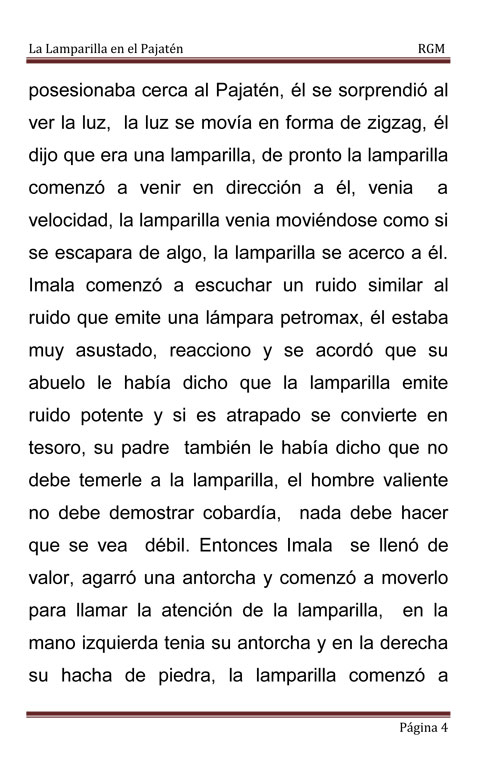 La Lamparilla en el Pajatén RGM

posesionaba cerca al Pajatén, él se sorprendió al ver la luz, la luz se movía en forma de zigzag, él dijo que era una lamparilla, de pronto la lamparilla comenzó a venir en dirección a él, venia a velocidad, la lamparilla venia moviéndose como si se escapara de algo, la lamparilla se acerco a él. Imala comenzó a escuchar un ruido similar al ruido que emite una lámpara petromax, él estaba muy asustado, reacciono y se acordó que su abuelo le había dicho que la lamparilla emite ruido potente y si es atrapado se convierte en tesoro, su padre también le había dicho que no debe temerle a la lamparilla, el hombre valiente no debe demostrar cobardía, nada debe hacer que se vea débil. Entonces Imala se llenó de valor, agarró una antorcha y comenzó a moverlo para llamar la atención de la lamparilla, en la mano izquierda tenia su antorcha y en la derecha su hacha de piedra, la lamparilla comenzó a

Página 4